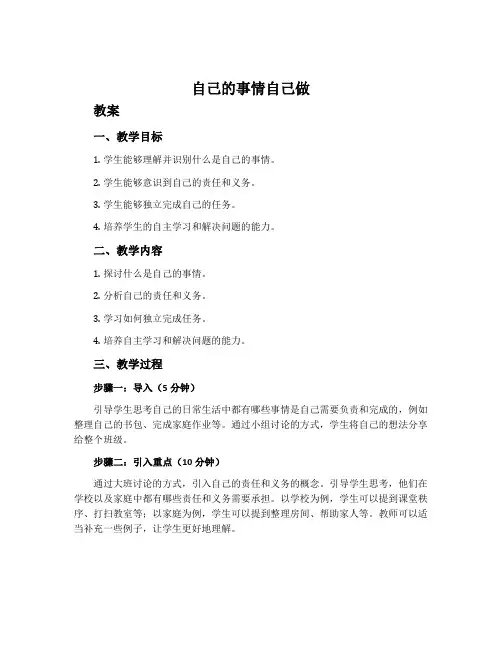 自己的事情自己做

教案

一、教学目标

1. 学生能够理解并识别什么是自己的事情。

2. 学生能够意识到自己的责任和义务。

3. 学生能够独立完成自己的任务。

4. 培养学生的自主学习和解决问题的能力。

二、教学内容

1. 探讨什么是自己的事情。

2. 分析自己的责任和义务。

3. 学习如何独立完成任务。

4. 培养自主学习和解决问题的能力。

三、教学过程

步骤一：导入（5 分钟）

引导学生思考自己的日常生活中都有哪些事情是自己需要负责和完成的，例如整理自己的书包、完成家庭作业等。通过小组讨论的方式，学生将自己的想法分享给整个班级。

步骤二：引入重点（10 分钟）

通过大班讨论的方式，引入自己的责任和义务的概念。引导学生思考，他们在学校以及家庭中都有哪些责任和义务需要承担。以学校为例，学生可以提到课堂秩序、打扫教室等；以家庭为例，学生可以提到整理房间、帮助家人等。教师可以适当补充一些例子，让学生更好地理解。